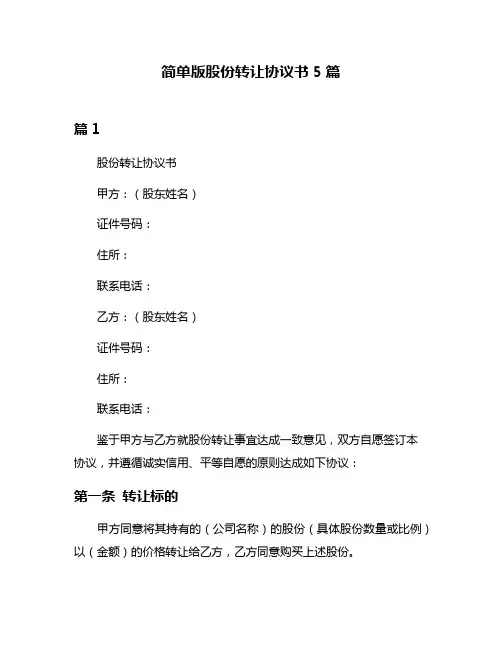 简单版股份转让协议书 5 篇

篇 1

股份转让协议书

甲方：（股东姓名）

证件号码：

住所：

联系电话：

乙方：（股东姓名）

证件号码：

住所：

联系电话：

鉴于甲方与乙方就股份转让事宜达成一致意见，双方自愿签订本协议，并遵循诚实信用、平等自愿的原则达成如下协议：

第一条 转让标的

甲方同意将其持有的（公司名称）的股份（具体股份数量或比例）以（金额）的价格转让给乙方，乙方同意购买上述股份。